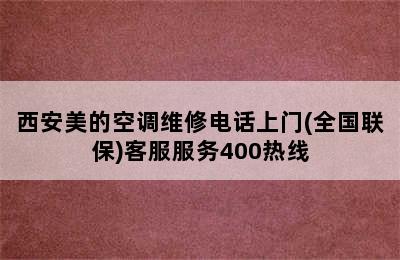 西安美的空调维修电话上门(全国联保)客服服务400热线